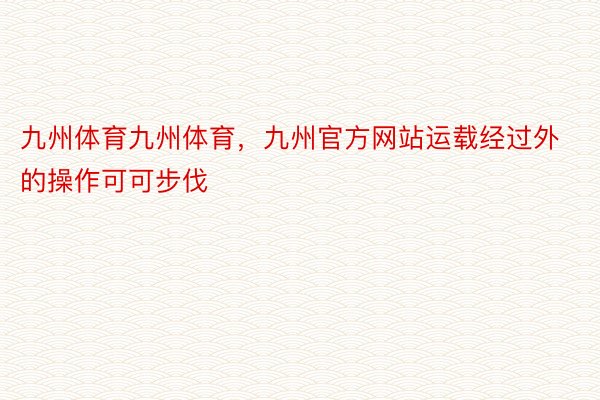 九州体育九州体育，九州官方网站运载经过外的操作可可步伐